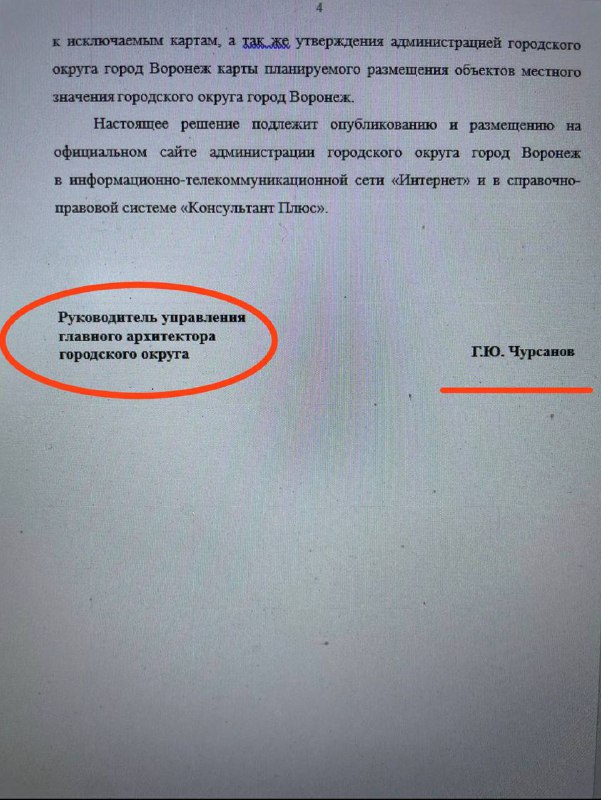 4

к исключаемым картам, а так же утверждения администрацией городского округа город Воронеж карты планируемого размещения объектов местного значения городского округа город Воронеж.

Настоящее решение подлежит опубликованию и размещению на официальном сайте администрации городского округа город Воронеж в информационно-телекоммуникационной сети «Интернет» и в справочно-правовой системе «Консультант Плюс».

Руководитель управления главного архитектора городского округа

Г.Ю. Чурсанов